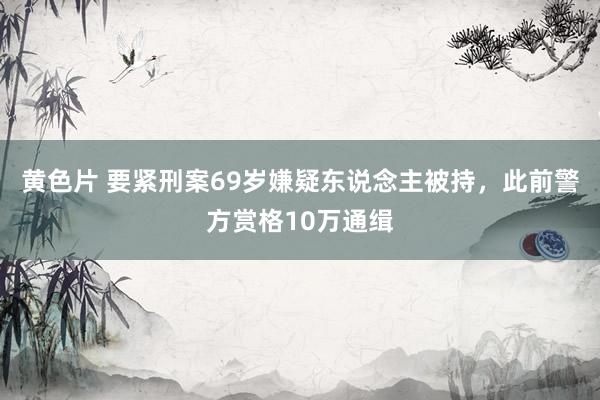 黄色片 要紧刑案69岁嫌疑东说念主被持，此前警方赏格10万通缉